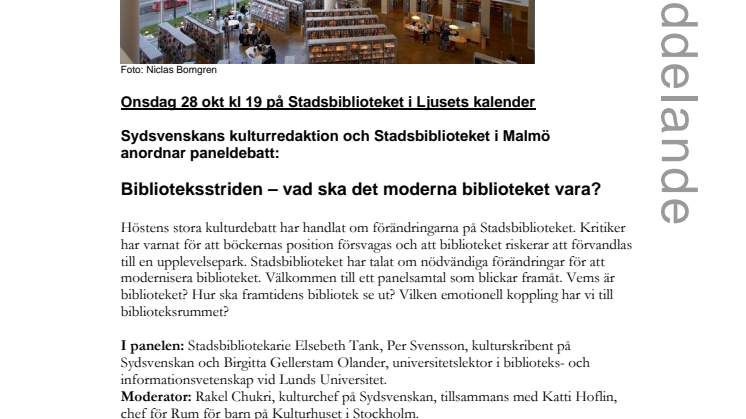 Foto: Niclas Bomgren

Onsdag 28 okt kl 19 på Stadsbiblioteket i Ljusets kalender

Sydsvenskans kulturredaktion och Stadsbiblioteket i Malmö anordnar paneldebatt:

Biblioteksstriden – vad ska det moderna biblioteket vara?

Höstens stora kulturdebatt har handlat om förändringarna på Stadsbiblioteket. Kritiker har varnat för att böckernas position försvagas och att biblioteket riskerar att förvandlas till en upplevelsepark. Stadsbiblioteket har talat om nödvändiga förändringar för att modernisera biblioteket. Välkommen till ett panelsamtal som blickar framåt. Vems är biblioteket? Hur ska framtidens bibliotek se ut? Vilken emotionell koppling har vi till biblioteksrummet?

I panelen: Stadsbibliotekarie Elsebeth Tank, Per Svensson, kulturskribent på Sydsvenskan och Birgitta Gellerstam Olander, universitetslektor i biblioteks- och informationsvetenskap vid Lunds Universitet.
Moderator: Rakel Chukri, kulturchef på Sydsvenskan, tillsammans med Katti Hoflin, chef för Rum för barn på Kulturhuset i Stockholm.

ddelande